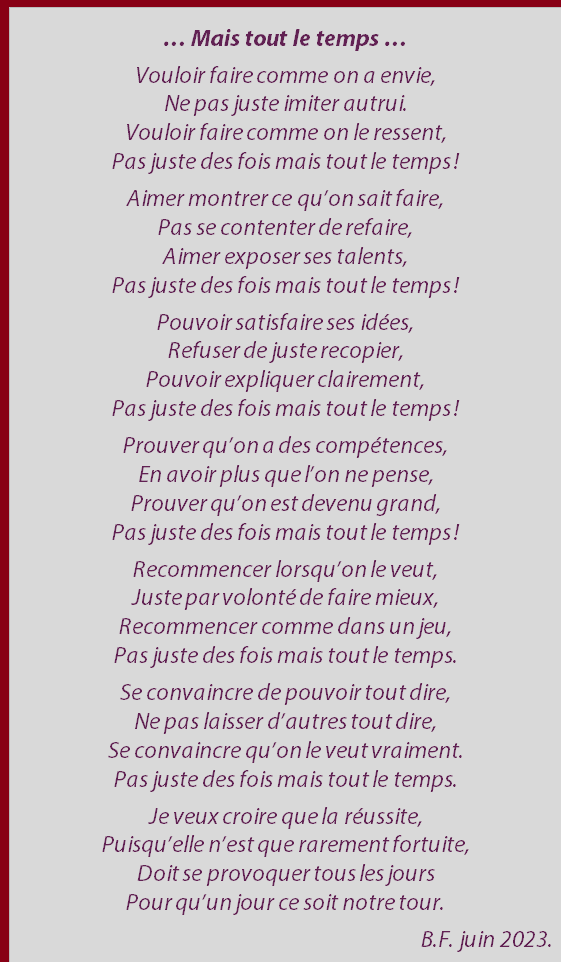 … Mais tout le temps …

Vouloir faire comme on a envie,
Ne pas juste imiter autrui.
Vouloir faire comme on le ressent,
Pas juste des fois mais tout le temps !

Aimer montrer ce qu'on sait faire,
Pas se contenter de refaire,
Aimer exposer ses talents,
Pas juste des fois mais tout le temps !

Pouvoir satisfaire ses idées,
Refuser de juste recopier,
Pouvoir expliquer clairement,
Pas juste des fois mais tout le temps !

Prouver qu'on a des compétences,
En avoir plus que l'on ne pense,
Prouver qu'on est devenu grand,
Pas juste des fois mais tout le temps !

Recommencer lorsqu'on le veut,
Juste par volonté de faire mieux,
Recommencer comme dans un jeu,
Pas juste des fois mais tout le temps.

Se convaincre de pouvoir tout dire,
Ne pas laisser d'autres tout dire,
Se convaincre qu'on le veut vraiment.
Pas juste des fois mais tout le temps.

Je veux croire que la réussite,
Puisqu'elle n'est que rarement fortuite,
Doit se provoquer tous les jours
Pour qu'un jour ce soit notre tour.

B.F. juin 2023.